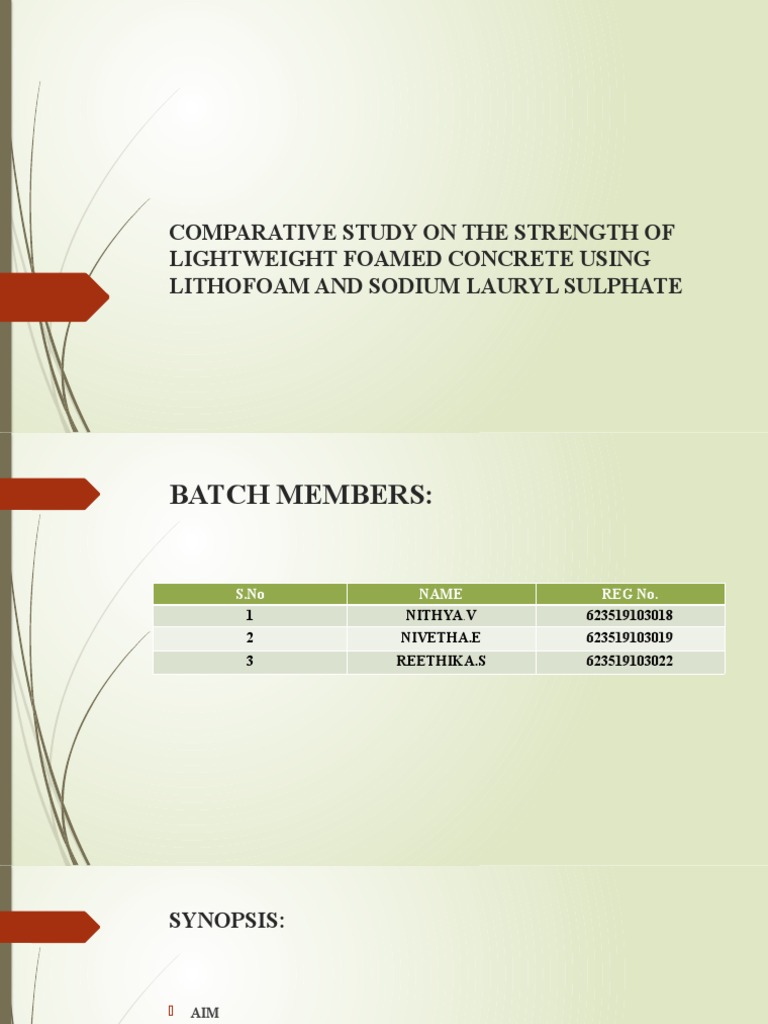 COMPARATIVE STUDY ON THE STRENGTH OF LIGHTWEIGHT FOAMED CONCRETE USING LITHOFOAM AND SODIUM LAURYL SULPHATE

BATCH MEMBERS:

| S.No | NAME | REG No. |
|---|---|---|
| 1 | NITHYA.V | 623519103018 |
| 2 | NIVETHA.E | 623519103019 |
| 3 | REETHIKA.S | 623519103022 |

SYNOPSIS:

AIM